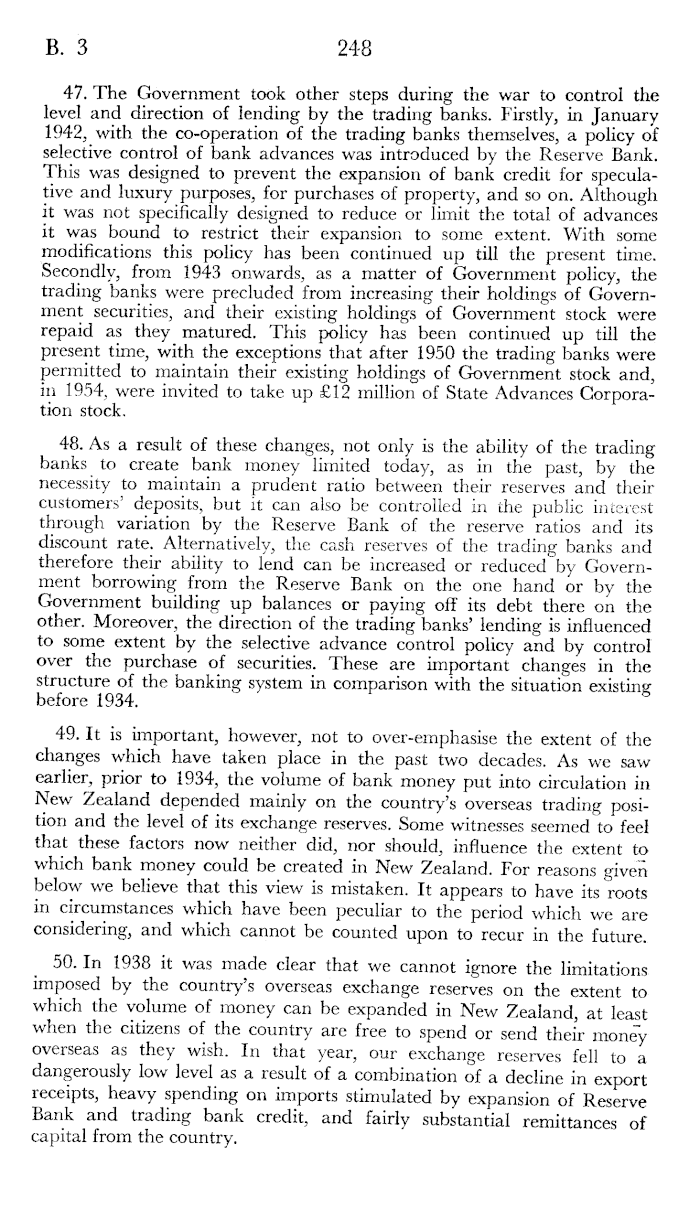 B. 3 248

47. The Government took other steps during the war to control the level and direction of lending by the trading banks. Firstly, in January 1942, with the co-operation of the trading banks themselves, a policy of selective control of bank advances was introduced by the Reserve Bank. This was designed to prevent the expansion of bank credit for speculative and luxury purposes, for purchases of property, and so on. Although it was not specifically designed to reduce or limit the total of advances it was bound to restrict their expansion to some extent. With some modifications this policy has been continued up till the present time. Secondly, from 1943 onwards, as a matter of Government policy, the trading banks were precluded from increasing their holdings of Government securities, and their existing holdings of Government stock were repaid as they matured. This policy has been continued up till the present time, with the exceptions that after 1950 the trading banks were permitted to maintain their existing holdings of Government stock and, in 1954, were invited to take up £12 million of State Advances Corporation stock.

48. As a result of these changes, not only is the ability of the trading banks to create bank money limited today, as in the past, by the necessity to maintain a prudent ratio between their reserves and their customers' deposits, but it can also be controlled in the public interest through variation by the Reserve Bank of the reserve ratios and its discount rate. Alternatively, the cash reserves of the trading banks and therefore their ability to lend can be increased or reduced by Government borrowing from the Reserve Bank on the one hand or by the Government building up balances or paying off its debt there on the other. Moreover, the direction of the trading banks' lending is influenced to some extent by the selective advance control policy and by control over the purchase of securities. These are important changes in the structure of the banking system in comparison with the situation existing before 1934.

49. It is important, however, not to over-emphasise the extent of the changes which have taken place in the past two decades. As we saw earlier, prior to 1934, the volume of bank money put into circulation in New Zealand depended mainly on the country's overseas trading position and the level of its exchange reserves. Some witnesses seemed to feel that these factors now neither did, nor should, influence the extent to which bank money could be created in New Zealand. For reasons given below we believe that this view is mistaken. It appears to have its roots in circumstances which have been peculiar to the period which we are considering, and which cannot be counted upon to recur in the future.

50. In 1938 it was made clear that we cannot ignore the limitations imposed by the country's overseas exchange reserves on the extent to which the volume of money can be expanded in New Zealand, at least when the citizens of the country are free to spend or send their money overseas as they wish. In that year, our exchange reserves fell to a dangerously low level as a result of a combination of a decline in export receipts, heavy spending on imports stimulated by expansion of Reserve Bank and trading bank credit, and fairly substantial remittances of capital from the country.